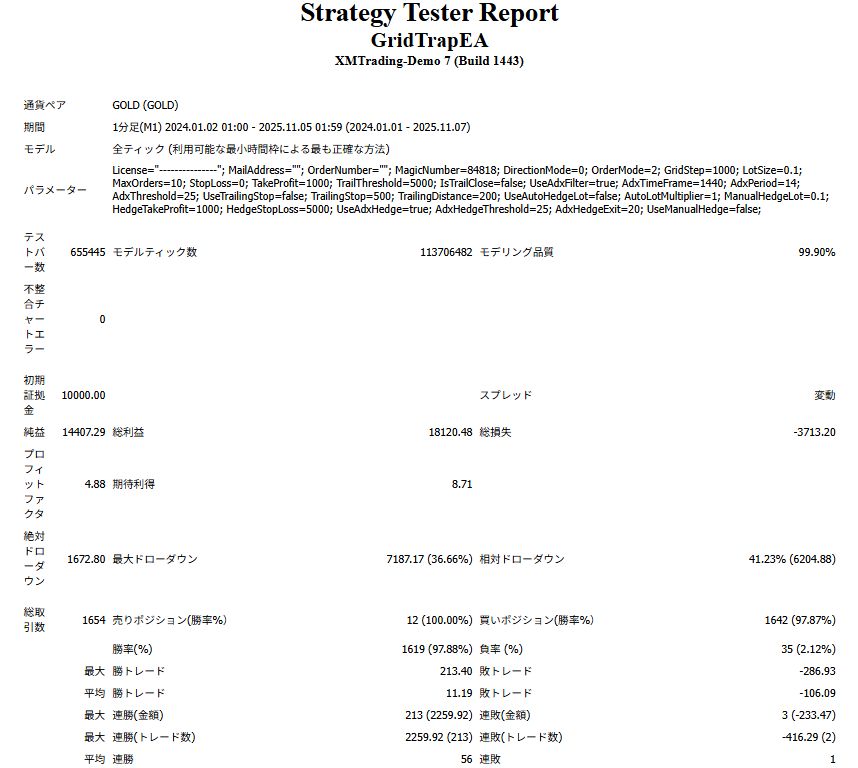 Strategy Tester Report
GridTrapEA
XMTrading-Demo 7 (Build 1443)

| | | | | | |
|---|---|---|---|---|---|
| 通貨ペア | GOLD (GOLD) | | | | |
| 期間 | 1分足(M1) 2024.01.02 01:00 - 2025.11.05 01:59 (2024.01.01 - 2025.11.07) | | | | |
| モデル | 全ティック (利用可能な最小時間枠による最も正確な方法) | | | | |
| パラメーター | License="---------------"; MailAddress=""; OrderNumber=""; MagicNumber=84818; DirectionMode=0; OrderMode=2; GridStep=1000; LotSize=0.1; MaxOrders=10; StopLoss=0; TakeProfit=1000; TrailThreshold=5000; IsTrailClose=false; UseAdxFilter=true; AdxTimeFrame=1440; AdxPeriod=14; AdxThreshold=25; UseTrailingStop=false; TrailingStop=500; TrailingDistance=200; UseAutoHedgeLot=false; AutoLotMultiplier=1; ManualHedgeLot=0.1; HedgeTakeProfit=1000; HedgeStopLoss=5000; UseAdxHedge=true; AdxHedgeThreshold=25; AdxHedgeExit=20; UseManualHedge=false; | | | | |
| テストバー数 | 655445 | モデルティック数 | 113706482 | モデリング品質 | 99.90% |
| 不整合チャートエラー | 0 | | | | |
| 初期証拠金 | 10000.00 | | | スプレッド | 変動 |
| 純益 | 14407.29 | 総利益 | 18120.48 | 総損失 | -3713.20 |
| プロフィットファクタ | 4.88 | 期待利得 | 8.71 | | |
| 絶対ドローダウン | 1672.80 | 最大ドローダウン | 7187.17 (36.66%) | 相対ドローダウン | 41.23% (6204.88) |
| 総取引数 | 1654 | 売りポジション(勝率%) | 12 (100.00%) | 買いポジション(勝率%) | 1642 (97.87%) |
| | | 勝率(%) | 1619 (97.88%) | 負率 (%) | 35 (2.12%) |
| | 最大 | 勝トレード | 213.40 | 敗トレード | -286.93 |
| | 平均 | 勝トレード | 11.19 | 敗トレード | -106.09 |
| | 最大 | 連勝(金額) | 213 (2259.92) | 連敗(金額) | 3 (-233.47) |
| | 最大 | 連勝(トレード数) | 2259.92 (213) | 連敗(トレード数) | -416.29 (2) |
| | 平均 | 連勝 | 56 | 連敗 | 1 |